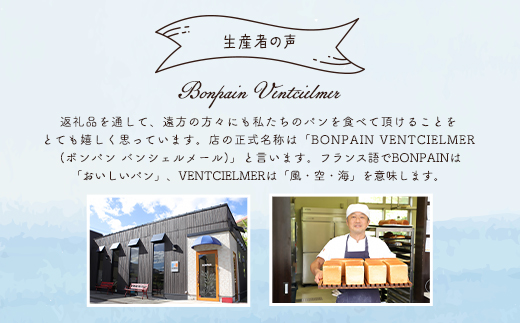 生産者の声

Bonpain Ventcielmer

返礼品を通して、遠方の方々にも私たちのパンを食べて頂けることをとても嬉しく思っています。店の正式名称は「BONPAIN VENTCIELMER（ボンパン バンシェルメール）」と言います。フランス語でBONPAINは「おいしいパン」、VENTCIELMERは「風・空・海」を意味します。